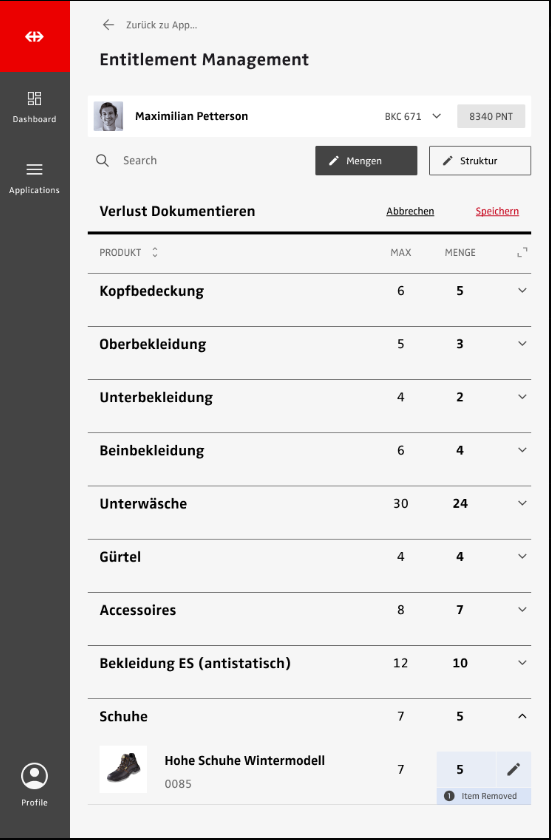 Dashboard

Applications

Profile

Zurück zu App...

Entitlement Management

Maximilian Petterson

BKC 671

8340 PNT

Search

Mengen

Struktur

Verlust Dokumentieren

Abbrechen

Speichern

| PRODUKT | MAX | MENGE |
|---|---|---|
| Kopfbedeckung | 6 | 5 |
| Oberbekleidung | 5 | 3 |
| Unterbekleidung | 4 | 2 |
| Beinbekleidung | 6 | 4 |
| Unterwäsche | 30 | 24 |
| Gürtel | 4 | 4 |
| Accessoires | 8 | 7 |
| Bekleidung ES (antistatisch) | 12 | 10 |
| Schuhe | 7 | 5 |
| Hohe Schuhe Wintermodell 0085 | 7 | 5 |

Item Removed